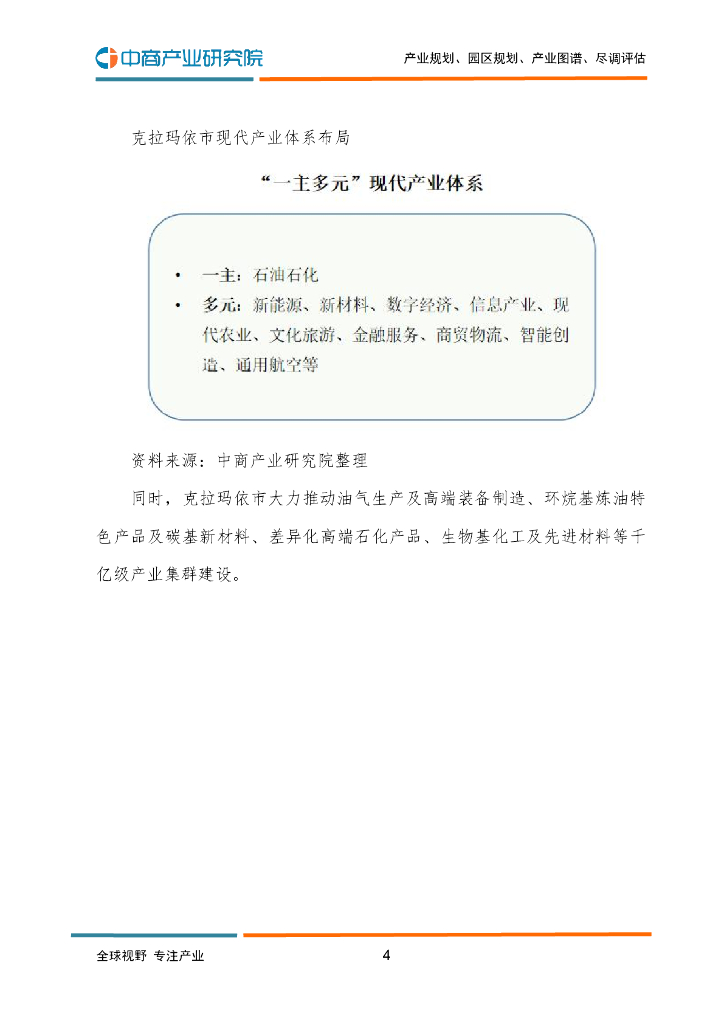 中商产业研究院

产业规划、园区规划、产业图谱、尽调评估

克拉玛依市现代产业体系布局

“一主多元”现代产业体系

• 一主：石油石化
• 多元：新能源、新材料、数字经济、信息产业、现代农业、文化旅游、金融服务、商贸物流、智能创造、通用航空等

资料来源：中商产业研究院整理

同时，克拉玛依市大力推动油气生产及高端装备制造、环烷基炼油特色产品及碳基新材料、差异化高端石化产品、生物基化工及先进材料等千亿级产业集群建设。

全球视野 专注产业

4